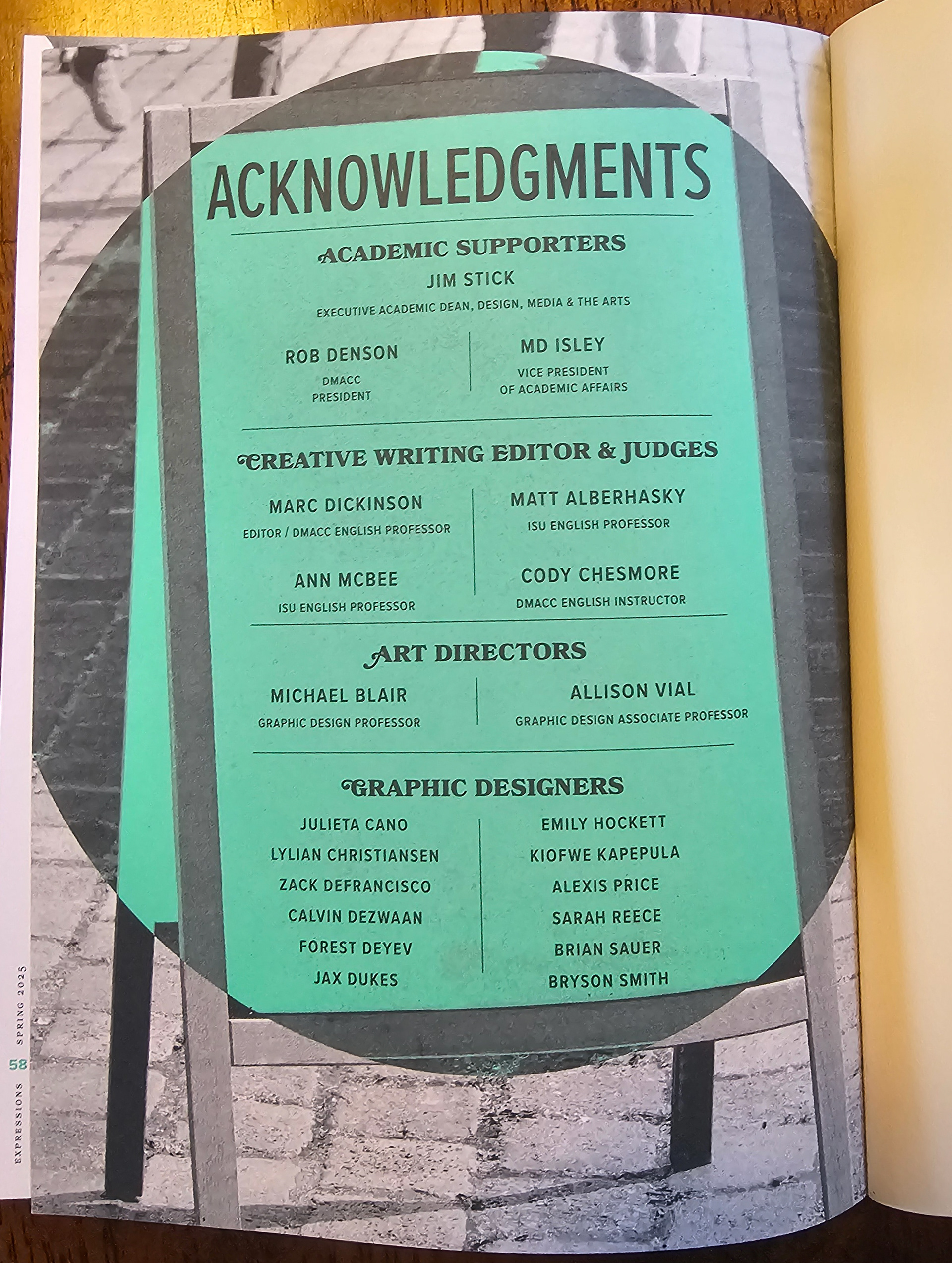 ACKNOWLEDGMENTS

ACADEMIC SUPPORTERS

JIM STICK
EXECUTIVE ACADEMIC DEAN, DESIGN, MEDIA & THE ARTS

ROB DENSON
DMACC
PRESIDENT

MD ISLEY
VICE PRESIDENT
OF ACADEMIC AFFAIRS

CREATIVE WRITING EDITOR & JUDGES

MARC DICKINSON
EDITOR / DMACC ENGLISH PROFESSOR

ANN MCBEE
ISU ENGLISH PROFESSOR

MATT ALBERHASKY
ISU ENGLISH PROFESSOR

CODY CHESMORE
DMACC ENGLISH INSTRUCTOR

ART DIRECTORS

MICHAEL BLAIR
GRAPHIC DESIGN PROFESSOR

ALLISON VIAL
GRAPHIC DESIGN ASSOCIATE PROFESSOR

GRAPHIC DESIGNERS

JULIETA CANO
LYLIAN CHRISTIANSEN
ZACK DEFRANCISCO
CALVIN DEZWAAN
FOREST DEYEV
JAX DUKES

EMILY HOCKETT
KIOFWE KAPEPULA
ALEXIS PRICE
SARAH REECE
BRIAN SAUER
BRYSON SMITH

58 EXPRESSIONS SPRING 2025